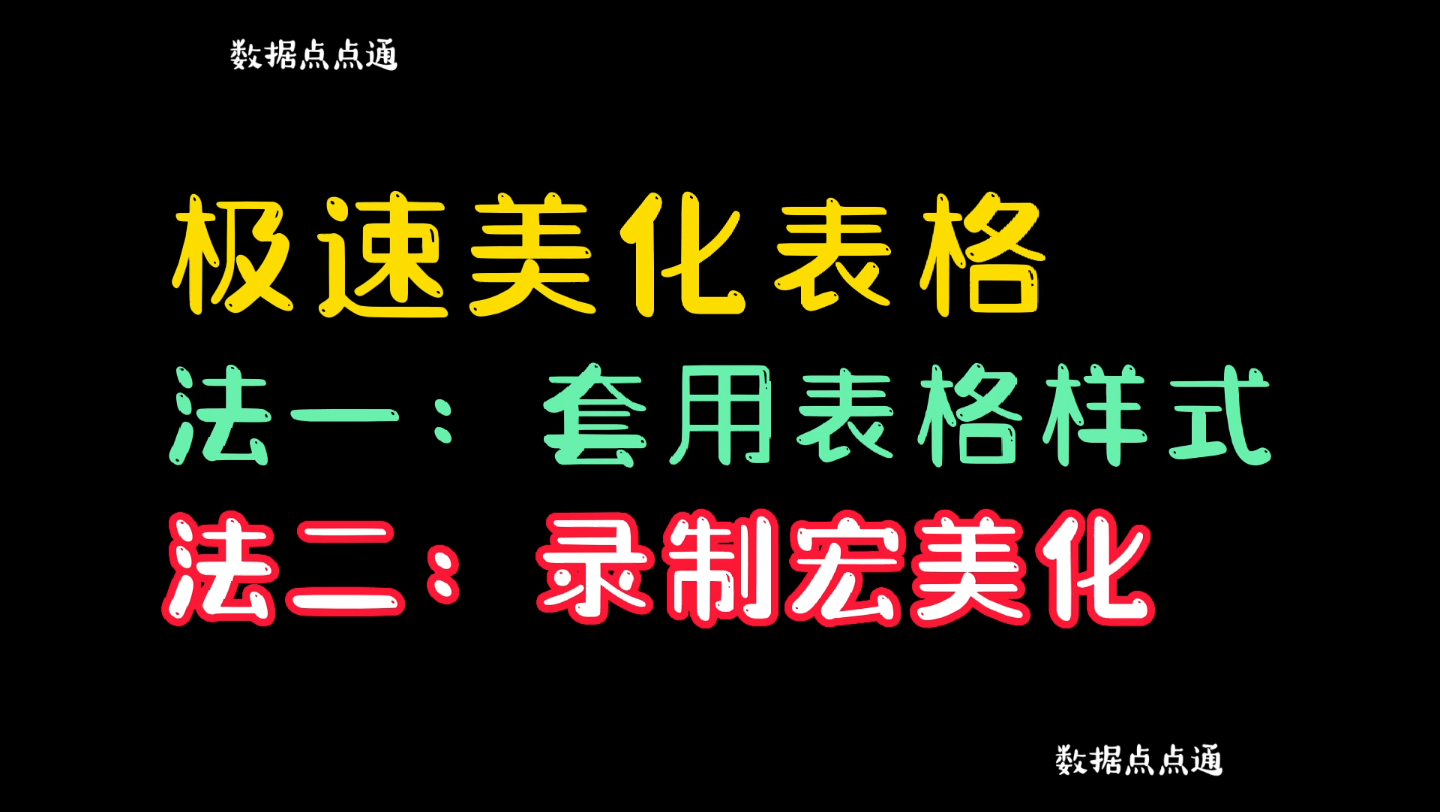 数据点点通

极速美化表格

法一：套用表格样式

法二：录制宏美化

数据点点通